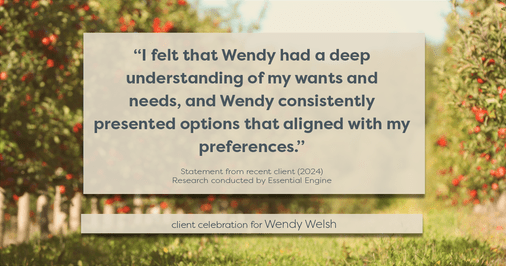 “I felt that Wendy had a deep understanding of my wants and needs, and Wendy consistently presented options that aligned with my preferences.”

Statement from recent client (2024)
Research conducted by Essential Engine

client celebration for Wendy Welsh